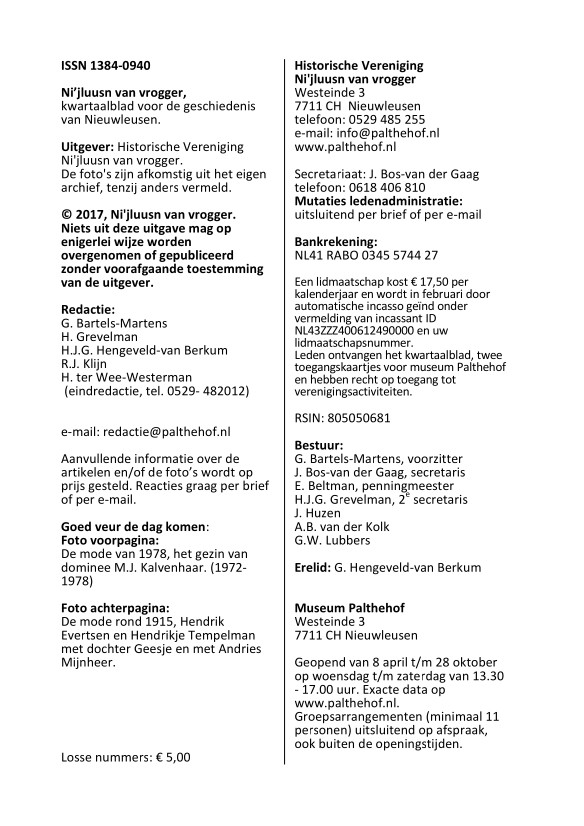 ISSN 1384-0940

Ni'jluusn van vrogger, kwartaalblad voor de geschiedenis van Nieuwleusen.

Uitgever: Historische Vereniging Ni'jluusn van vrogger.
De foto's zijn afkomstig uit het eigen archief, tenzij anders vermeld.

© 2017, Ni'jluusn van vrogger. Niets uit deze uitgave mag op enigerlei wijze worden overgenomen of gepubliceerd zonder voorafgaande toestemming van de uitgever.

Redactie:
G. Bartels-Martens
H. Grevelman
H.J.G. Hengeveld-van Berkum
R.J. Klijn
H. ter Wee-Westerman
(eindredactie, tel. 0529- 482012)

e-mail: redactie@palthehof.nl

Aanvullende informatie over de artikelen en/of de foto's wordt op prijs gesteld. Reacties graag per brief of per e-mail.

Goed veur de dag komen:
Foto voorpagina:
De mode van 1978, het gezin van dominee M.J. Kalvenhaar. (1972-1978)

Foto achterpagina:
De mode rond 1915, Hendrik Evertsen en Hendrikje Tempelman met dochter Geesje en met Andries Mijnheer.

Losse nummers: € 5,00

Historische Vereniging
Ni'jluusn van vrogger
Westeinde 3
7711 CH Nieuwleusen
telefoon: 0529 485 255
e-mail: info@palthehof.nl
www.palthehof.nl

Secretariaat: J. Bos-van der Gaag
telefoon: 0618 406 810
Mutaties ledenadministratie:
uitsluitend per brief of per e-mail

Bankrekening:
NL41 RABO 0345 5744 27

Een lidmaatschap kost € 17,50 per kalenderjaar en wordt in februari door automatische incasso geïnd onder vermelding van incassant ID NL43ZZZ400612490000 en uw lidmaatschapsnummer.
Leden ontvangen het kwartaalblad, twee toegangskaartjes voor museum Palthehof en hebben recht op toegang tot verenigingsactiviteiten.

RSIN: 805050681

Bestuur:
G. Bartels-Martens, voorzitter
J. Bos-van der Gaag, secretaris
E. Beltman, penningmeester
H.J.G. Grevelman, 2$^e$ secretaris
J. Huzen
A.B. van der Kolk
G.W. Lubbers

Erelid: G. Hengeveld-van Berkum

Museum Palthehof
Westeinde 3
7711 CH Nieuwleusen

Geopend van 8 april t/m 28 oktober op woensdag t/m zaterdag van 13.30 - 17.00 uur. Exacte data op www.palthehof.nl.
Groepsarrangementen (minimaal 11 personen) uitsluitend op afspraak, ook buiten de openingstijden.